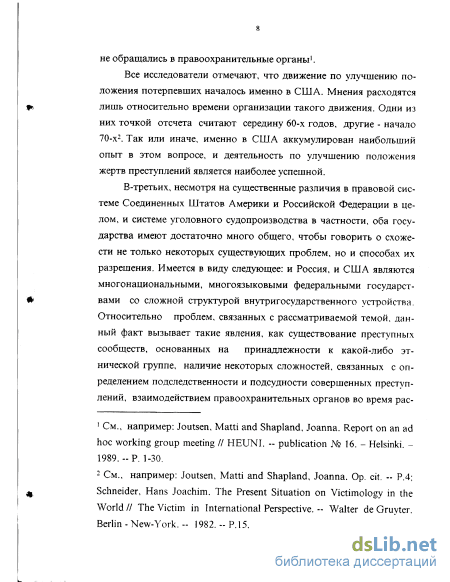 8

не обращались в правоохранительные органы$^1$.

Все исследователи отмечают, что движение по улучшению положения потерпевших началось именно в США. Мнения расходятся лишь относительно времени организации такого движения. Одни из них точкой отсчета считают середину 60-х годов, другие - начало 70-х$^2$. Так или иначе, именно в США аккумулирован наибольший опыт в этом вопросе, и деятельность по улучшению положения жертв преступлений является наиболее успешной.

В-третьих, несмотря на существенные различия в правовой системе Соединенных Штатов Америки и Российской Федерации в целом, и системе уголовного судопроизводства в частности, оба государства имеют достаточно много общего, чтобы говорить о схожести не только некоторых существующих проблем, но и способах их разрешения. Имеется в виду следующее: и Россия, и США являются многонациональными, многоязыковыми федеральными государствами со сложной структурой внутригосударственного устройства. Относительно проблем, связанных с рассматриваемой темой, данный факт вызывает такие явления, как существование преступных сообществ, основанных на принадлежности к какой-либо этнической группе, наличие некоторых сложностей, связанных с определением подследственности и подсудности совершенных преступлений, взаимодействием правоохранительных органов во время рас-

$^1$ См., например: Joutsen, Matti and Shapland, Joanna. Report on an ad hoc working group meeting // HEUNI. -- publication № 16. – Helsinki. – 1989. -- P. 1-30.

$^2$ См., например: Joutsen, Matti and Shapland, Joanna. Op. cit. -- P.4; Schneider, Hans Joachim. The Present Situation on Victimology in the World // The Victim in International Perspective. -- Walter de Gruyter. Berlin - New-York. -- 1982. -- P.15.

dsLib.net
библиотека диссертаций